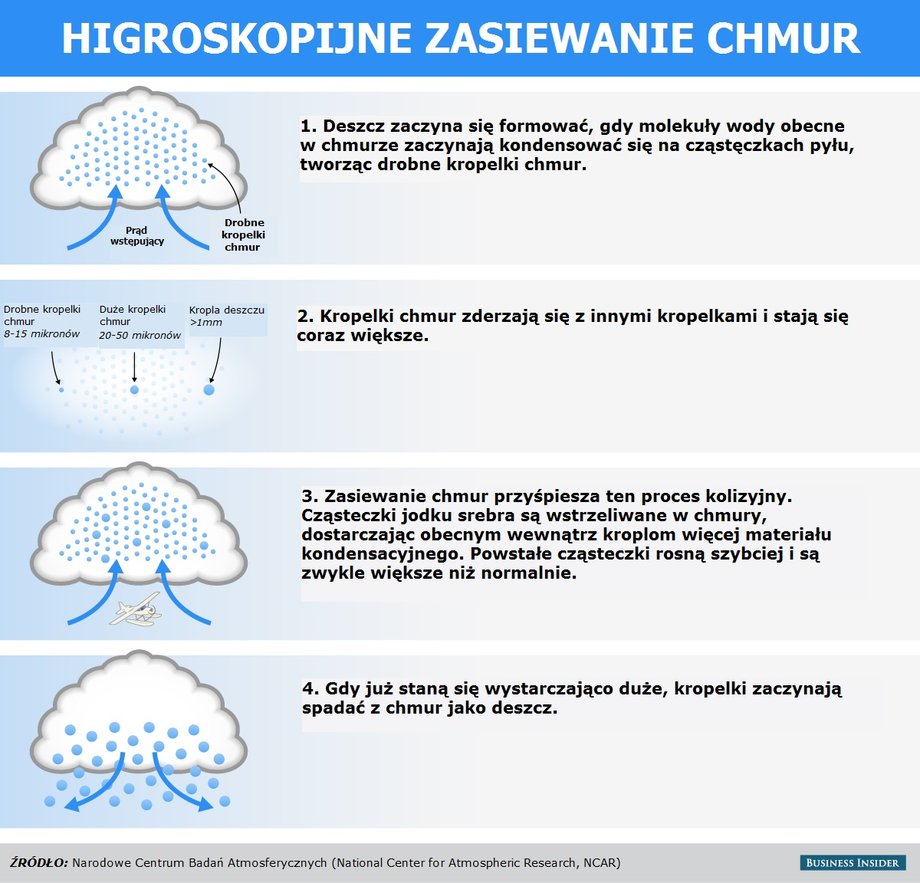 HIGROSKOPIJNE ZASIEWANIE CHMUR

Prąd wstępujący

Drobne kropelki chmur

1. Deszcz zaczyna się formować, gdy molekuły wody obecne w chmurze zaczynają kondensować się na cząstęczkach pyłu, tworząc drobne kropelki chmur.

Drobne kropelki chmur 8-15 mikronów

Duże kropelki chmur 20-50 mikronów

Kropla deszczu >1mm

2. Kropelki chmur zderzają się z innymi kropelkami i stają się coraz większe.

3. Zasiewanie chmur przyśpiesza ten proces kolizyjny. Cząsteczki jodku srebra są wstrzeliwane w chmury, dostarczając obecnym wewnątrz kroplom więcej materiału kondensacyjnego. Powstałe cząsteczki rosną szybciej i są zwykle większe niż normalnie.

4. Gdy już staną się wystarczająco duże, kropelki zaczynają spadać z chmur jako deszcz.

ŹRÓDŁO: Narodowe Centrum Badań Atmosferycznych (National Center for Atmospheric Research, NCAR)

BUSINESS INSIDER